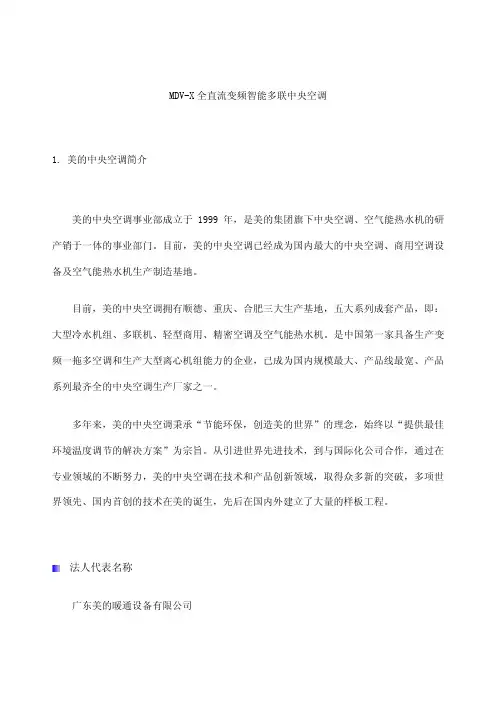 MDV-X 全直流变频智能多联中央空调

1. 美的中央空调简介

美的中央空调事业部成立于 1999 年，是美的集团旗下中央空调、空气能热水机的研产销于一体的事业部门。目前，美的中央空调已经成为国内最大的中央空调、商用空调设备及空气能热水机生产制造基地。

目前，美的中央空调拥有顺德、重庆、合肥三大生产基地，五大系列成套产品，即：大型冷水机组、多联机、轻型商用、精密空调及空气能热水机，是中国第一家具备生产变频一拖多空调和生产大型离心机组能力的企业，已成为国内规模最大、产品线最宽、产品系列最齐全的中央空调生产厂家之一。

多年来，美的中央空调秉承“节能环保，创造美的世界”的理念，始终以“提供最佳环境温度调节的解决方案”为宗旨。从引进世界先进技术，到与国际化公司合作，通过在专业领域的不断努力，美的中央空调在技术和产品创新领域，取得众多新的突破，多项世界领先、国内首创的技术在美的诞生，先后在国内外建立了大量的样板工程。

法人代表名称

广东美的暖通设备有限公司